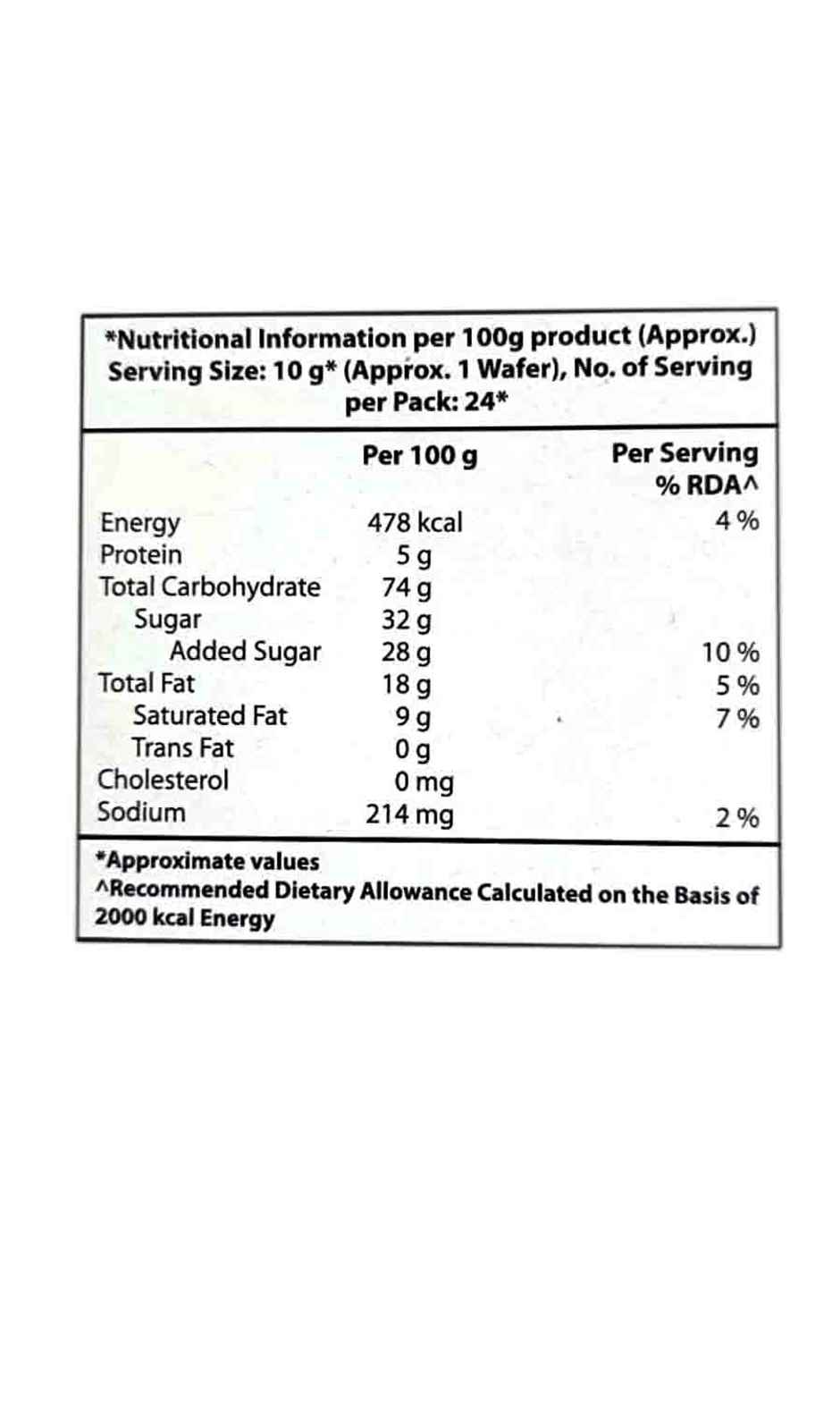 *Nutritional Information per 100g product (Approx.) Serving Size: 10 g* (Approx. 1 Wafer), No. of Serving per Pack: 24*

|  | Per 100 g | Per Serving % RDA^ |
|---|---|---|
| Energy | 478 kcal | 4 % |
| Protein | 5 g |  |
| Total Carbohydrate | 74 g |  |
| Sugar | 32 g |  |
| Added Sugar | 28 g | 10 % |
| Total Fat | 18 g | 5 % |
| Saturated Fat | 9 g | 7 % |
| Trans Fat | 0 g |  |
| Cholesterol | 0 mg |  |
| Sodium | 214 mg | 2 % |

*Approximate values
^Recommended Dietary Allowance Calculated on the Basis of 2000 kcal Energy